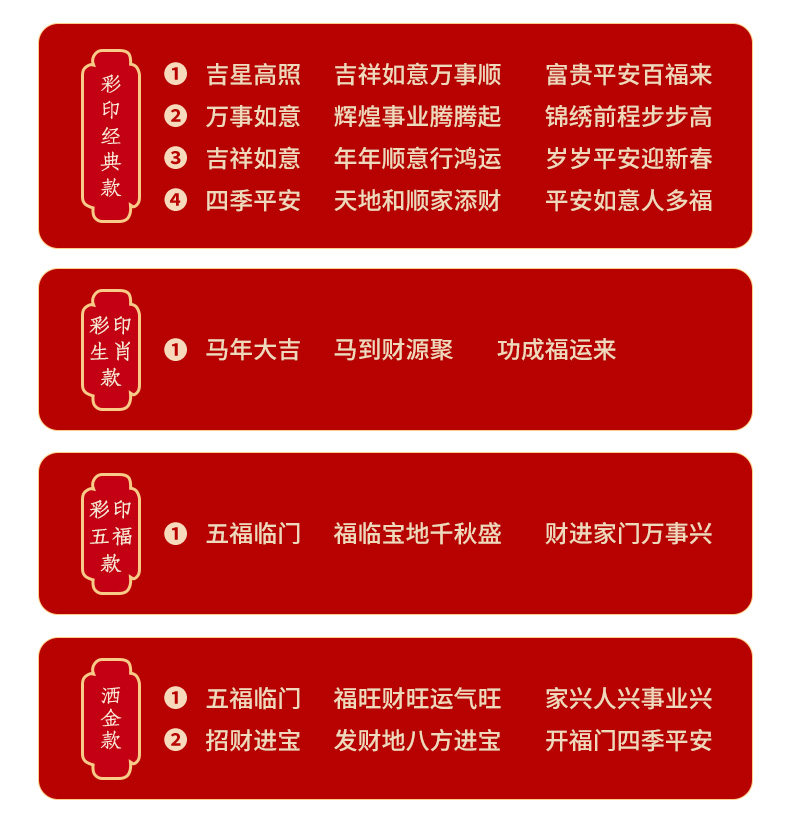 彩印经典款

❶ 吉星高照 吉祥如意万事顺 富贵平安百福来
❷ 万事如意 辉煌事业腾腾起 锦绣前程步步高
❸ 吉祥如意 年年顺意行鸿运 岁岁平安迎新春
❹ 四季平安 天地和顺家添财 平安如意人多福

彩印生肖款

❶ 马年大吉 马到财源聚 功成福运来

彩印五福款

❶ 五福临门 福临宝地千秋盛 财进家门万事兴

洒金款

❶ 五福临门 福旺财旺运气旺 家兴人兴事业兴
❷ 招财进宝 发财地八方进宝 开福门四季平安